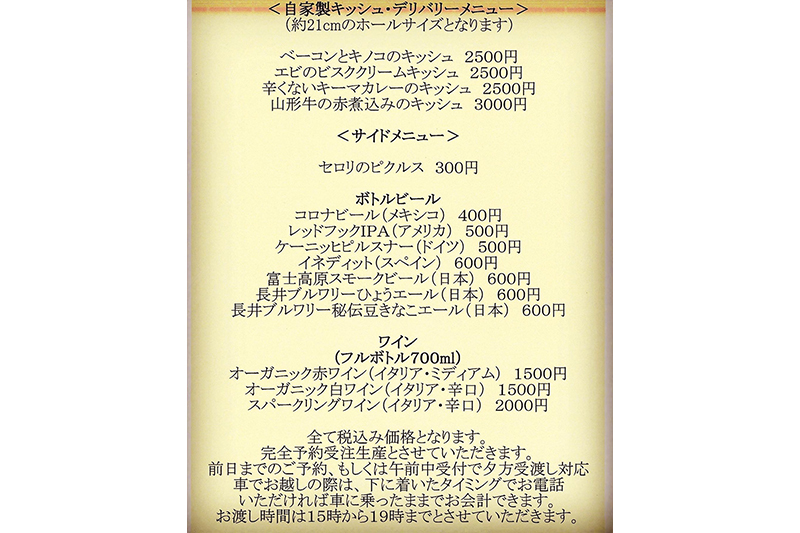 ＜自家製キッシュ・デリバリーメニュー＞
（約21cmのホールサイズとなります）

ベーコンとキノコのキッシュ 2500円
エビのビスククリームキッシュ 2500円
辛くないキーマカレーのキッシュ 2500円
山形牛の赤煮込みのキッシュ 3000円

＜サイドメニュー＞

セロリのピクルス 300円

ボトルビール
コロナビール（メキシコ） 400円
レッドフックIPA（アメリカ） 500円
ケーニッヒピルスナー（ドイツ） 500円
イネディット（スペイン） 600円
富士高原スモークビール（日本） 600円
長井ブルワリーひょうエール（日本） 600円
長井ブルワリー秘伝豆きなこエール（日本） 600円

ワイン
（フルボトル700ml）
オーガニック赤ワイン（イタリア・ミディアム） 1500円
オーガニック白ワイン（イタリア・辛口） 1500円
スパークリングワイン（イタリア・辛口） 2000円

全て税込み価格となります。
完全予約受注生産とさせていただきます。
前日までのご予約、もしくは午前中受付で夕方受渡し対応
車でお越しの際は、下に着いたタイミングでお電話
いただければ車に乗ったままでお会計できます。
お渡し時間は15時から19時までとさせていただきます。